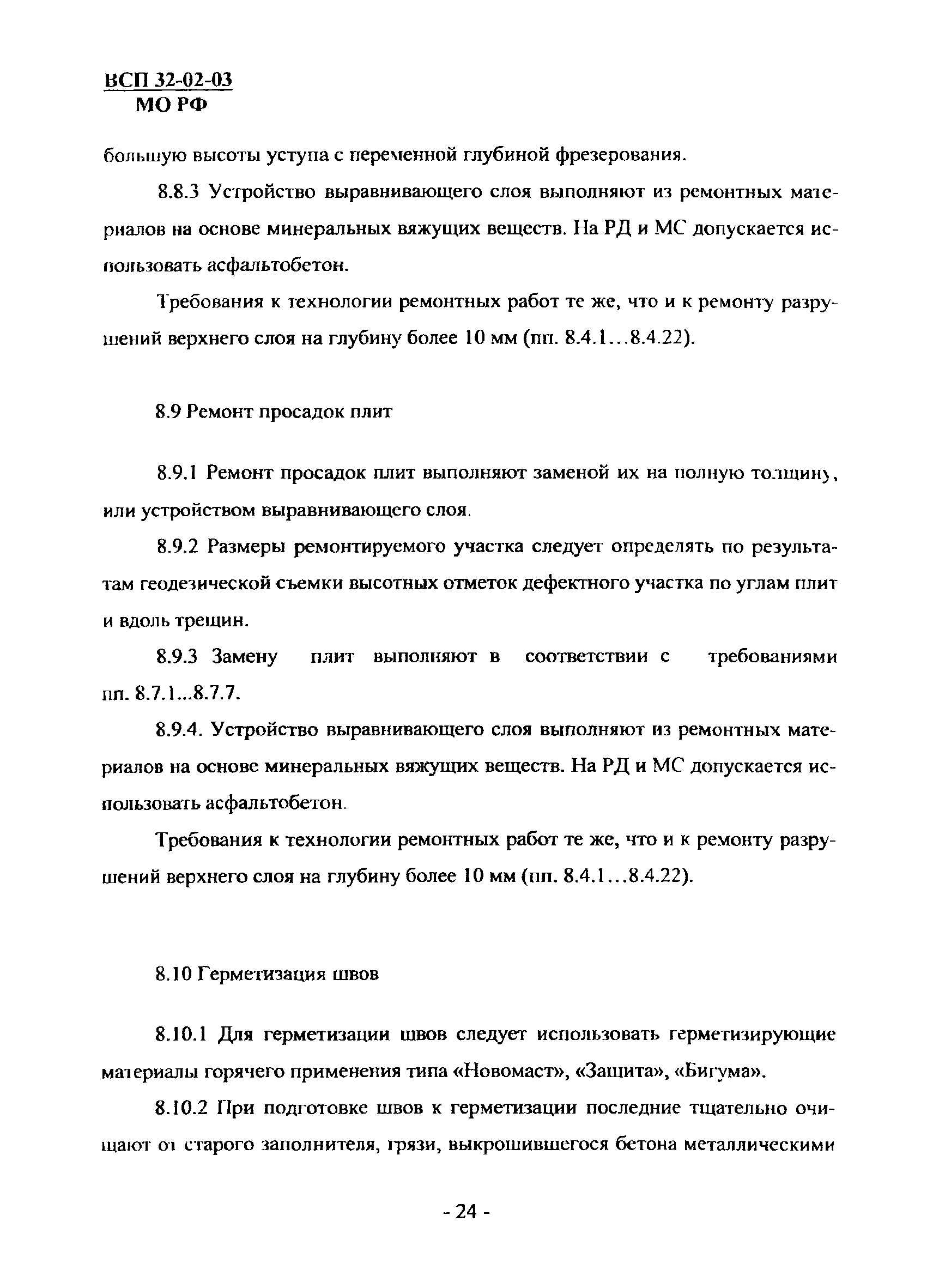 ВСП 32-02-03
МО РФ

большую высоты уступа с переменной глубиной фрезерования.

8.8.3 Устройство выравнивающего слоя выполняют из ремонтных материалов на основе минеральных вяжущих веществ. На РД и МС допускается использовать асфальтобетон.

Требования к технологии ремонтных работ те же, что и к ремонту разрушений верхнего слоя на глубину более 10 мм (пп. 8.4.1...8.4.22).

8.9 Ремонт просадок плит

8.9.1 Ремонт просадок плит выполняют заменой их на полную толщину, или устройством выравнивающего слоя.

8.9.2 Размеры ремонтируемого участка следует определять по результатам геодезической съемки высотных отметок дефектного участка по углам плит и вдоль трещин.

8.9.3 Замену плит выполняют в соответствии с требованиями пп. 8.7.1...8.7.7.

8.9.4. Устройство выравнивающего слоя выполняют из ремонтных материалов на основе минеральных вяжущих веществ. На РД и МС допускается использовать асфальтобетон.

Требования к технологии ремонтных работ те же, что и к ремонту разрушений верхнего слоя на глубину более 10 мм (пп. 8.4.1...8.4.22).

8.10 Герметизация швов

8.10.1 Для герметизации швов следует использовать герметизирующие материалы горячего применения типа «Новомаст», «Защита», «Бигума».

8.10.2 При подготовке швов к герметизации последние тщательно очищают от старого заполнителя, грязи, выкрошившегося бетона металлическими

- 24 -